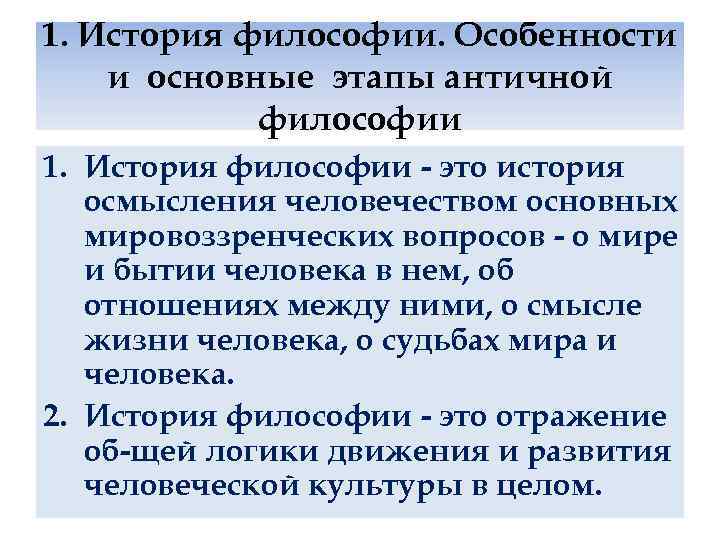 1. История философии. Особенности и основные этапы античной философии

1. История философии - это история осмысления человечеством основных мировоззренческих вопросов - о мире и бытии человека в нем, об отношениях между ними, о смысле жизни человека, о судьбах мира и человека.
2. История философии - это отражение об-щей логики движения и развития человеческой культуры в целом.